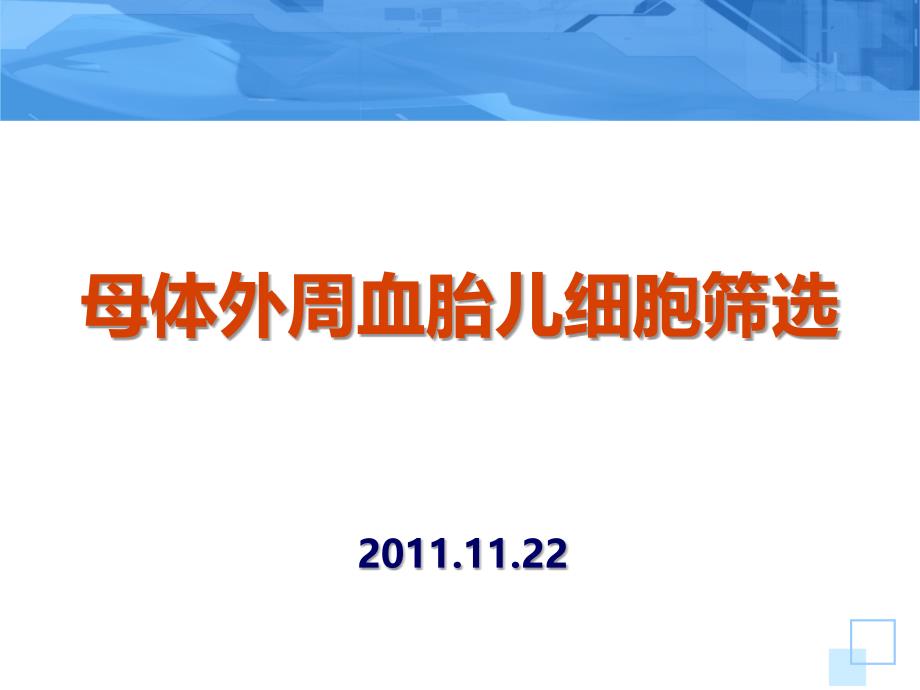 母体外周血胎儿细胞筛选

2011.11.22